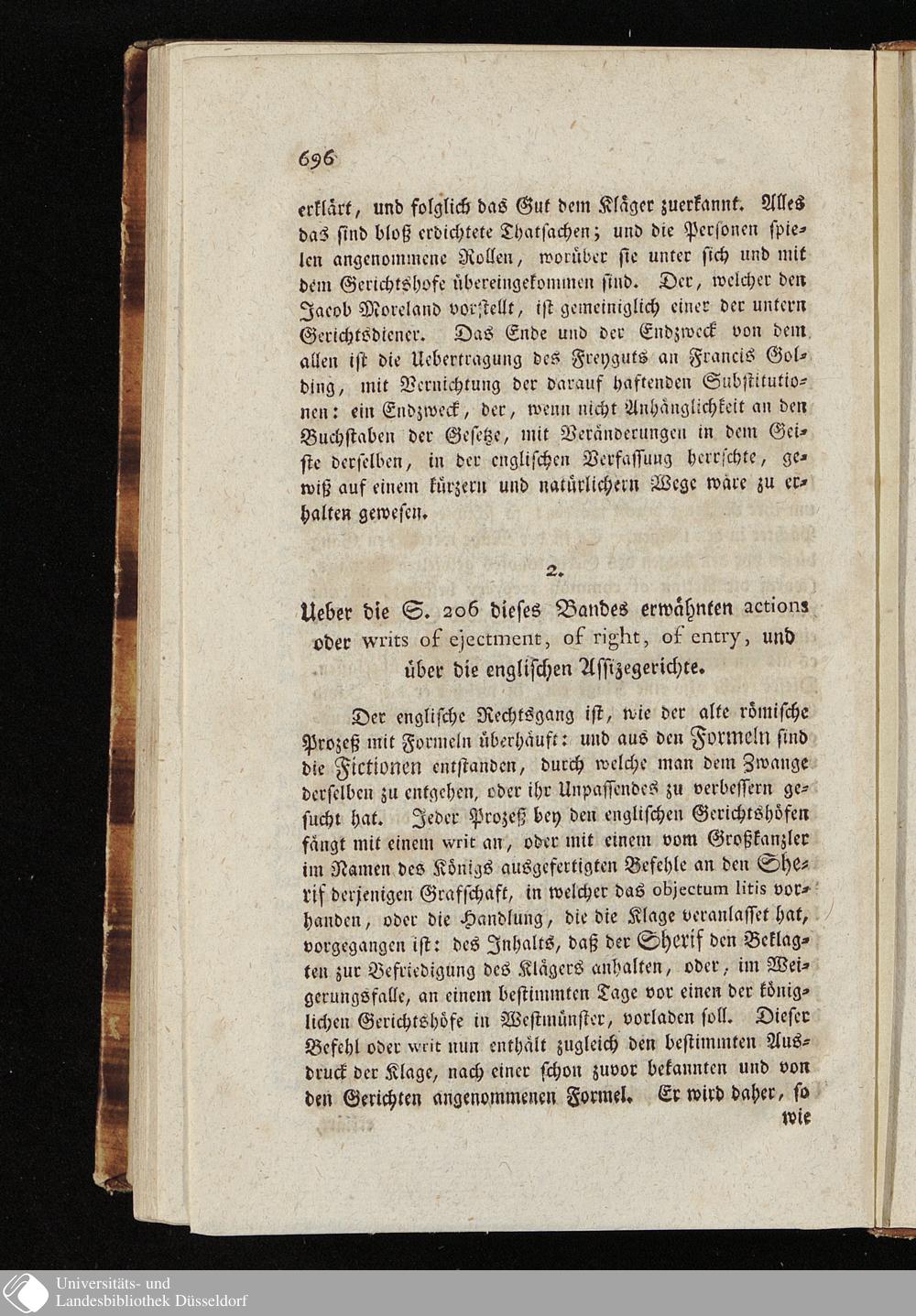 696

erklärt, und folglich das Gut dem Kläger zuerkannt. Alles das sind bloß erdichtete Thatsachen; und die Personen spielen angenommene Rollen, worüber sie unter sich und mit dem Gerichtshofe übereingekommen sind. Der, welcher den Jacob Moreland vorstellt, ist gemeiniglich einer der untern Gerichtsdiener. Das Ende und der Endzweck von dem allen ist die Uebertragung des Freyguts an Francis Golding, mit Vernichtung der darauf haftenden Substitutionen: ein Endzweck, der, wenn nicht Anhänglichkeit an den Buchstaben der Gesetze, mit Veränderungen in dem Geiste derselben, in der englischen Verfassung herrschte, gewiß auf einem kürzern und natürlichern Wege wäre zu erhalten gewesen.

2.

Ueber die S. 206 dieses Bandes erwähnten actions oder writs of ejectment, of right, of entry, und über die englischen Assizegerichte.

Der englische Rechtsgang ist, wie der alte römische Prozeß mit Formeln überhäuft: und aus den Formeln sind die Fictionen entstanden, durch welche man dem Zwange derselben zu entgehen, oder ihr Unpassendes zu verbessern gesucht hat. Jeder Prozeß bey den englischen Gerichtshöfen fängt mit einem writ an, oder mit einem vom Großkanzler im Namen des Königs ausgefertigten Befehle an den Sherif derjenigen Grafschaft, in welcher das objectum litis vorhanden, oder die Handlung, die die Klage veranlasset hat, vorgegangen ist: des Inhalts, daß der Sherif den Beklagten zur Befriedigung des Klägers anhalten, oder, im Weigerungsfalle, an einem bestimmten Tage vor einen der königlichen Gerichtshöfe in Westmünster, vorladen soll. Dieser Befehl oder writ nun enthält zugleich den bestimmten Ausdruck der Klage, nach einer schon zuvor bekannten und von den Gerichten angenommenen Formel. Er wird daher, so wie

Universitäts- und Landesbibliothek Düsseldorf